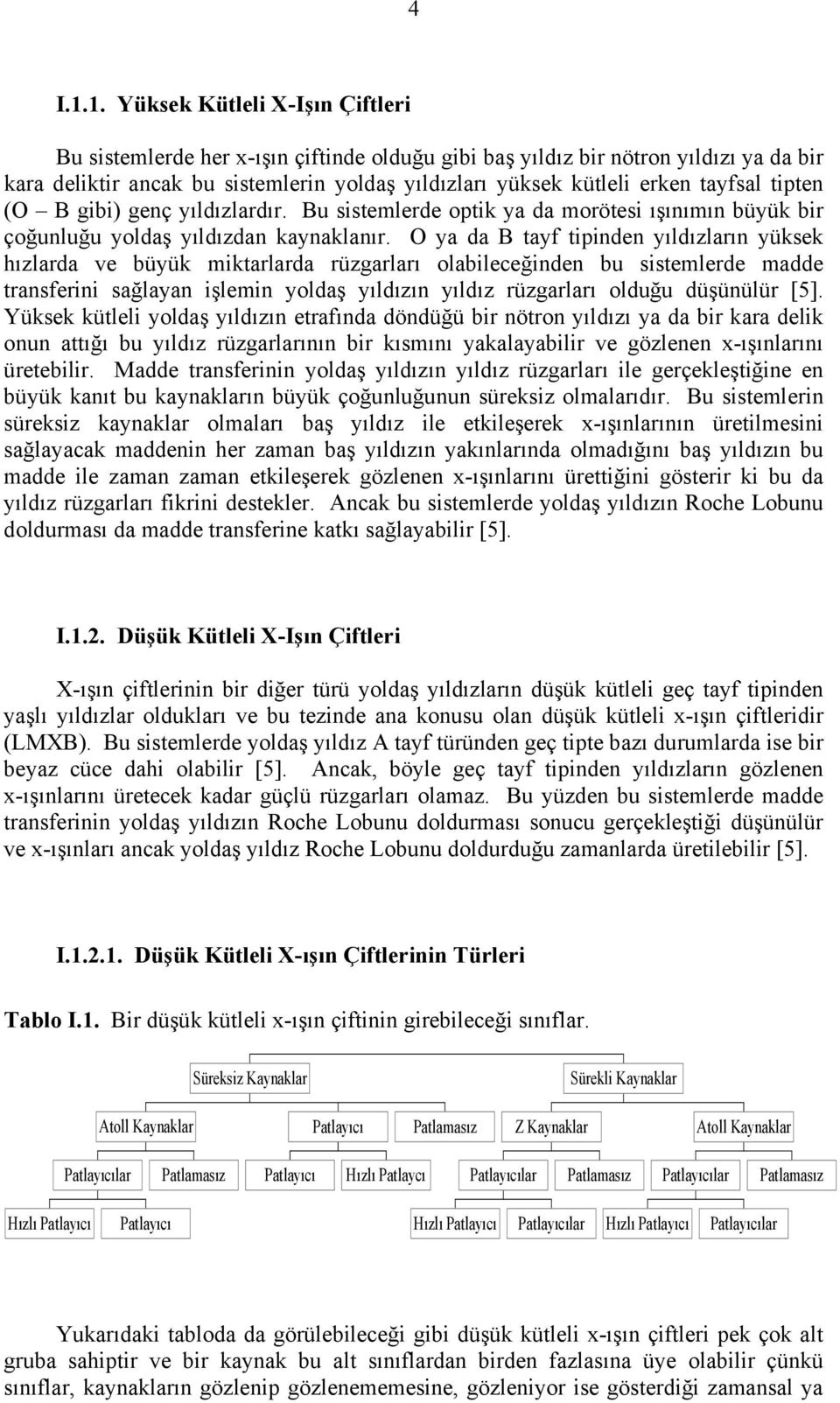 4

I.1.1. Yüksek Kütleli X-Işın Çiftleri

Bu sistemlerde her x-ışın çiftinde olduğu gibi baş yıldız bir nötron yıldızı ya da bir kara deliktir ancak bu sistemlerin yoldaş yıldızları yüksek kütleli erken tayfsal tipten (O – B gibi) genç yıldızlardır. Bu sistemlerde optik ya da morötesi ışınımın büyük bir çoğunluğu yoldaş yıldızdan kaynaklanır. O ya da B tayf tipinden yıldızların yüksek hızlarda ve büyük miktarlarda rüzgarları olabileceğinden bu sistemlerde madde transferini sağlayan işlemin yoldaş yıldızın yıldız rüzgarları olduğu düşünülür [5]. Yüksek kütleli yoldaş yıldızın etrafında döndüğü bir nötron yıldızı ya da bir kara delik onun attığı bu yıldız rüzgarlarının bir kısmını yakalayabilir ve gözlenen x-ışınlarını üretebilir. Madde transferinin yoldaş yıldızın yıldız rüzgarları ile gerçekleştiğine en büyük kanıt bu kaynakların büyük çoğunluğunun süreksiz olmalarıdır. Bu sistemlerin süreksiz kaynaklar olmaları baş yıldız ile etkileşerek x-ışınlarının üretilmesini sağlayacak maddenin her zaman baş yıldızın yakınlarında olmadığını baş yıldızın bu madde ile zaman zaman etkileşerek gözlenen x-ışınlarını ürettiğini gösterir ki bu da yıldız rüzgarları fikrini destekler. Ancak bu sistemlerde yoldaş yıldızın Roche Lobunu doldurması da madde transferine katkı sağlayabilir [5].

I.1.2. Düşük Kütleli X-Işın Çiftleri

X-ışın çiftlerinin bir diğer türü yoldaş yıldızların düşük kütleli geç tayf tipinden yaşlı yıldızlar oldukları ve bu tezinde ana konusu olan düşük kütleli x-ışın çiftleridir (LMXB). Bu sistemlerde yoldaş yıldız A tayf türünden geç tipte bazı durumlarda ise bir beyaz cüce dahi olabilir [5]. Ancak, böyle geç tayf tipinden yıldızların gözlenen x-ışınlarını üretecek kadar güçlü rüzgarları olamaz. Bu yüzden bu sistemlerde madde transferinin yoldaş yıldızın Roche Lobunu doldurması sonucu gerçekleştiği düşünülür ve x-ışınları ancak yoldaş yıldız Roche Lobunu doldurduğu zamanlarda üretilebilir [5].

I.1.2.1. Düşük Kütleli X-ışın Çiftlerinin Türleri

Tablo I.1. Bir düşük kütleli x-ışın çiftinin girebileceği sınıflar.

Süreksiz Kaynaklar
Sürekli Kaynaklar
Atoll Kaynaklar
Patlayıcı
Patlamasız
Z Kaynaklar
Atoll Kaynaklar
Patlayıcılar
Patlamasız
Patlayıcı
Hızlı Patlayıcı
Patlayıcılar
Patlamasız
Patlayıcılar
Patlamasız
Hızlı Patlayıcı
Patlayıcı
Hızlı Patlayıcı
Patlayıcılar
Hızlı Patlayıcı
Patlayıcılar

Yukarıdaki tabloda da görülebileceği gibi düşük kütleli x-ışın çiftleri pek çok alt gruba sahiptir ve bir kaynak bu alt sınıflardan birden fazlasına üye olabilir çünkü sınıflar, kaynakların gözlenip gözlenememesine, gözleniyor ise gösterdiği zamansal ya